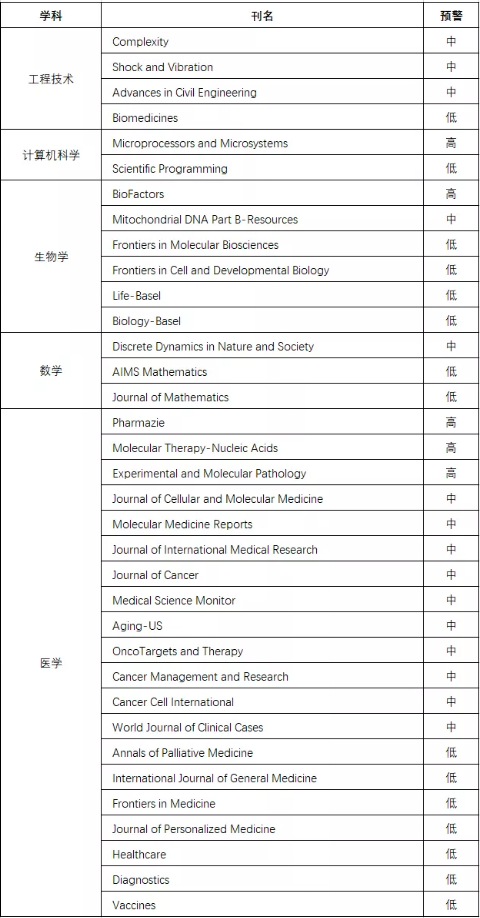 | 学科 | 刊名 | 预警 |
|---|---|---|
| 工程技术 | Complexity | 中 |
|  | Shock and Vibration | 中 |
|  | Advances in Civil Engineering | 中 |
|  | Biomedicines | 低 |
| 计算机科学 | Microprocessors and Microsystems | 高 |
|  | Scientific Programming | 低 |
| 生物学 | BioFactors | 高 |
|  | Mitochondrial DNA Part B-Resources | 中 |
|  | Frontiers in Molecular Biosciences | 低 |
|  | Frontiers in Cell and Developmental Biology | 低 |
|  | Life-Basel | 低 |
|  | Biology-Basel | 低 |
| 数学 | Discrete Dynamics in Nature and Society | 中 |
|  | AIMS Mathematics | 低 |
|  | Journal of Mathematics | 低 |
| 医学 | Pharmazie | 高 |
|  | Molecular Therapy-Nucleic Acids | 高 |
|  | Experimental and Molecular Pathology | 高 |
|  | Journal of Cellular and Molecular Medicine | 中 |
|  | Molecular Medicine Reports | 中 |
|  | Journal of International Medical Research | 中 |
|  | Journal of Cancer | 中 |
|  | Medical Science Monitor | 中 |
|  | Aging-US | 中 |
|  | OncoTargets and Therapy | 中 |
|  | Cancer Management and Research | 中 |
|  | Cancer Cell International | 中 |
|  | World Journal of Clinical Cases | 中 |
|  | Annals of Palliative Medicine | 低 |
|  | International Journal of General Medicine | 低 |
|  | Frontiers in Medicine | 低 |
|  | Journal of Personalized Medicine | 低 |
|  | Healthcare | 低 |
|  | Diagnostics | 低 |
|  | Vaccines | 低 |